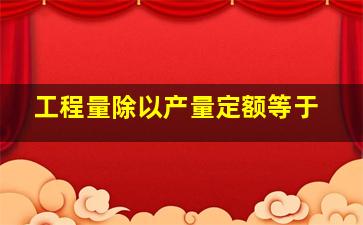 工程量除以产量定额等于